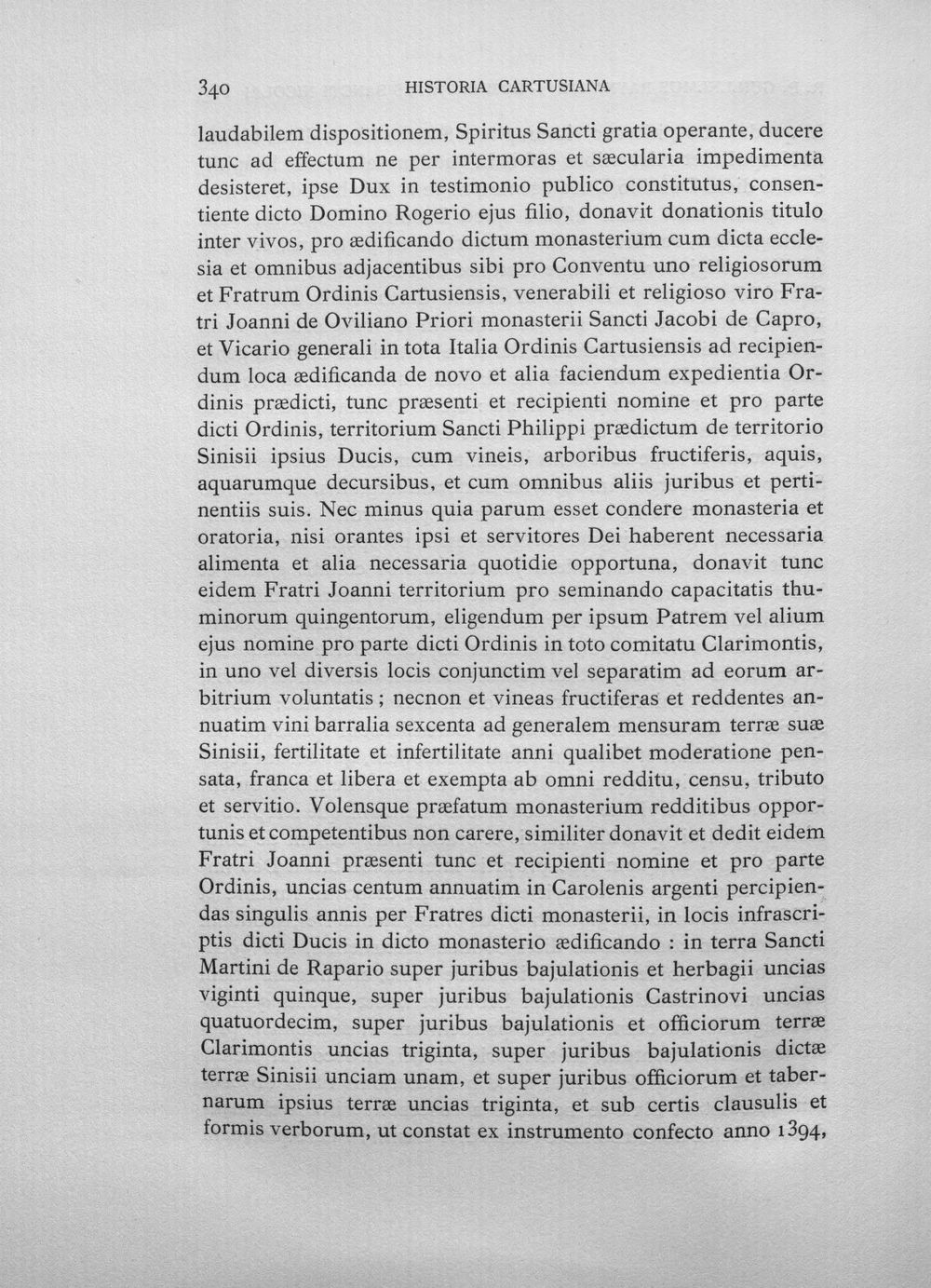 340 HISTORIA CARTUSIANA

laudabilem dispositionem, Spiritus Sancti gratia operante, ducere tunc ad effectum ne per intermoras et sæcularia impedimenta desisteret, ipse Dux in testimonio publico constitutus, consentiente dicto Domino Rogerio ejus filio, donavit donationis titulo inter vivos, pro ædificando dictum monasterium cum dicta ecclesia et omnibus adjacentibus sibi pro Conventu uno religiosorum et Fratrum Ordinis Cartusiensis, venerabili et religioso viro Fratri Joanni de Oviliano Priori monasterii Sancti Jacobi de Capro, et Vicario generali in tota Italia Ordinis Cartusiensis ad recipiendum loca ædificanda de novo et alia faciendum expedientia Ordinis prædicti, tunc præsenti et recipienti nomine et pro parte dicti Ordinis, territorium Sancti Philippi prædictum de territorio Sinisii ipsius Ducis, cum vineis, arboribus fructiferis, aquis, aquarumque decursibus, et cum omnibus aliis juribus et pertinentiis suis. Nec minus quia parum esset condere monasteria et oratoria, nisi orantes ipsi et servitores Dei haberent necessaria alimenta et alia necessaria quotidie opportuna, donavit tunc eidem Fratri Joanni territorium pro seminando capacitatis thuminorum quingentorum, eligendum per ipsum Patrem vel alium ejus nomine pro parte dicti Ordinis in toto comitatu Clarimontis, in uno vel diversis locis conjunctim vel separatim ad eorum arbitrium voluntatis ; necnon et vineas fructiferas et reddentes annuatim vini barralia sexcenta ad generalem mensuram terræ suæ Sinisii, fertilitate et infertilitate anni qualibet moderatione pensata, franca et libera et exempta ab omni redditu, censu, tributo et servitio. Volensque præfatum monasterium redditibus opportunis et competentibus non carere, similiter donavit et dedit eidem Fratri Joanni præsenti tunc et recipienti nomine et pro parte Ordinis, uncias centum annuatim in Carolenis argenti percipiendas singulis annis per Fratres dicti monasterii, in locis infrascriptis dicti Ducis in dicto monasterio ædificando : in terra Sancti Martini de Rapario super juribus bajulationis et herbagii uncias viginti quinque, super juribus bajulationis Castrinovi uncias quatuordecim, super juribus bajulationis et officiorum terræ Clarimontis uncias triginta, super juribus bajulationis dictæ terræ Sinisii unciam unam, et super juribus officiorum et tabernarum ipsius terræ uncias triginta, et sub certis clausulis et formis verborum, ut constat ex instrumento confecto anno 1394,